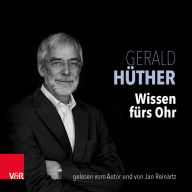 GERALD
HÜTHER
Wissen
fürs Ohr

V&R

gelesen vom Autor und von Jan Reinartz